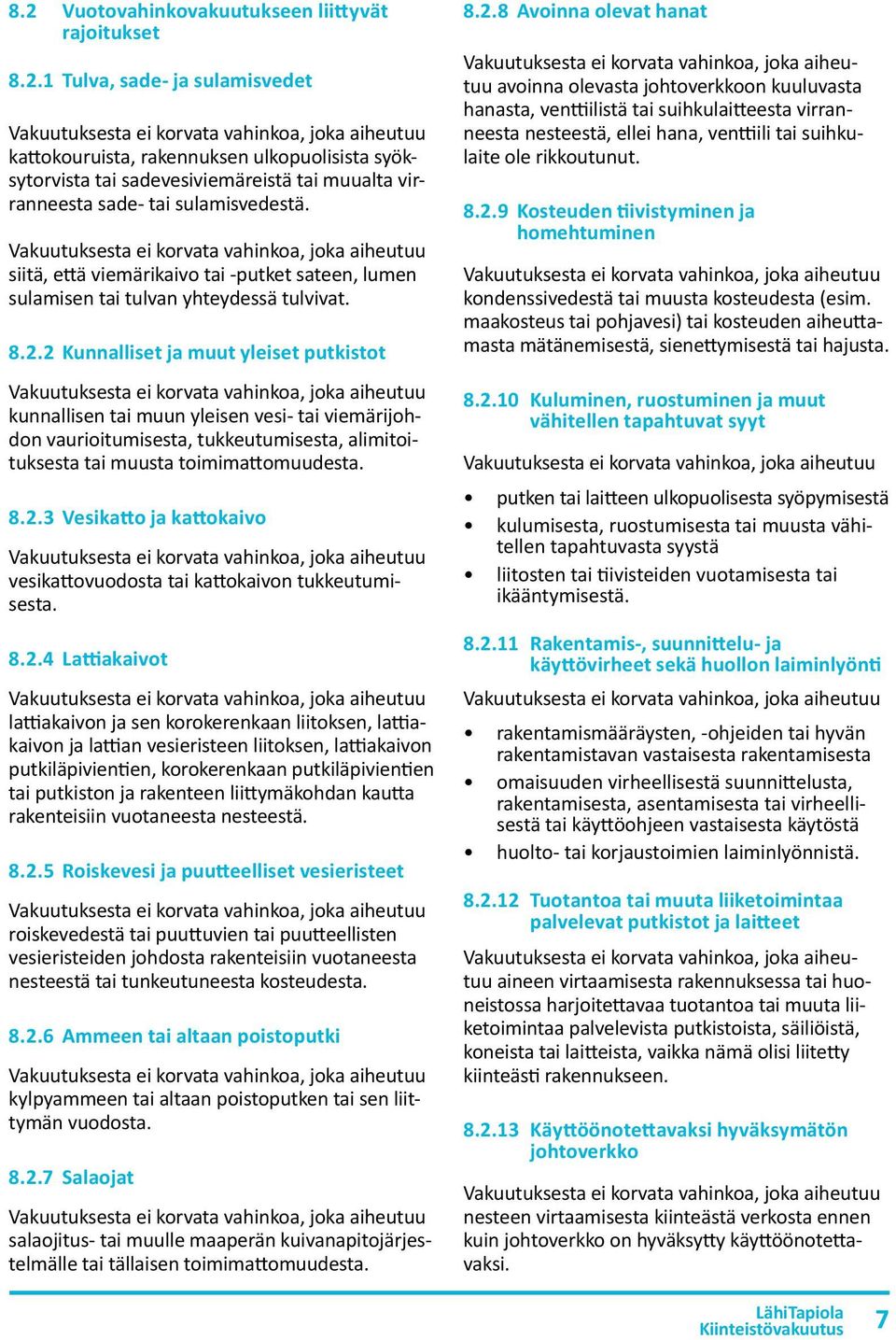 8.2 Vuotovahinkovakuutukseen liittyvät rajoitukset

8.2.1 Tulva, sade- ja sulamisvedet

Vakuutuksesta ei korvata vahinkoa, joka aiheutuu kattokouruista, rakennuksen ulkopuolisista syöksytorvista tai sadevesiviemäreistä tai muualta virranneesta sade- tai sulamisvedestä.

Vakuutuksesta ei korvata vahinkoa, joka aiheutuu siitä, että viemärikaivo tai -putket sateen, lumen sulamisen tai tulvan yhteydessä tulvivat.

8.2.2 Kunnalliset ja muut yleiset putkistot

Vakuutuksesta ei korvata vahinkoa, joka aiheutuu kunnallisen tai muun yleisen vesi- tai viemärijohdon vaurioitumisesta, tukkeutumisesta, alimitoituksesta tai muusta toimimattomuudesta.

8.2.3 Vesikatto ja kattokaivo

Vakuutuksesta ei korvata vahinkoa, joka aiheutuu vesikattovuodosta tai kattokaivon tukkeutumisesta.

8.2.4 Lattiakaivot

Vakuutuksesta ei korvata vahinkoa, joka aiheutuu lattiakaivon ja sen korokerenkaan liitoksen, lattiakaivon ja lattian vesieristeen liitoksen, lattiakaivon putkiläpivientien, korokerenkaan putkiläpivientien tai putkiston ja rakenteen liittymäkohdan kautta rakenteisiin vuotaneesta nesteestä.

8.2.5 Roiskevesi ja puutteelliset vesieristeet

Vakuutuksesta ei korvata vahinkoa, joka aiheutuu roiskevedestä tai puuttuvien tai puutteellisten vesieristeiden johdosta rakenteisiin vuotaneesta nesteestä tai tunkeutuneesta kosteudesta.

8.2.6 Ammeen tai altaan poistoputki

Vakuutuksesta ei korvata vahinkoa, joka aiheutuu kylpyammeen tai altaan poistoputken tai sen liittymän vuodosta.

8.2.7 Salaojat

Vakuutuksesta ei korvata vahinkoa, joka aiheutuu salaojitus- tai muulle maaperän kuivanapitojärjestelmälle tai tällaisen toimimattomuudesta.

8.2.8 Avoinna olevat hanat

Vakuutuksesta ei korvata vahinkoa, joka aiheutuu avoinna olevasta johtoverkkoon kuuluvasta hanasta, venttiilistä tai suihkulaitteesta virranneesta nesteestä, ellei hana, venttiili tai suihkulaite ole rikkoutunut.

8.2.9 Kosteuden tiivistyminen ja homehtuminen

Vakuutuksesta ei korvata vahinkoa, joka aiheutuu kondenssivedestä tai muusta kosteudesta (esim. maakosteus tai pohjavesi) tai kosteuden aiheuttamasta mätänemisestä, sienettymisestä tai hajusta.

8.2.10 Kuluminen, ruostuminen ja muut vähitellen tapahtuvat syyt

Vakuutuksesta ei korvata vahinkoa, joka aiheutuu

• putken tai laitteen ulkopuolisesta syöpymisestä
• kulumisesta, ruostumisesta tai muusta vähitellen tapahtuvasta syystä
• liitosten tai tiivisteiden vuotamisesta tai ikääntymisestä.

8.2.11 Rakentamis-, suunnittelu- ja käyttövirheet sekä huollon laiminlyönti

Vakuutuksesta ei korvata vahinkoa, joka aiheutuu

• rakentamismääräysten, -ohjeiden tai hyvän rakentamistavan vastaisesta rakentamisesta
• omaisuuden virheellisestä suunnittelusta, rakentamisesta, asentamisesta tai virheellisestä tai käyttöohjeen vastaisesta käytöstä
• huolto- tai korjaustoimien laiminlyönnistä.

8.2.12 Tuotantoa tai muuta liiketoimintaa palvelevat putkistot ja laitteet

Vakuutuksesta ei korvata vahinkoa, joka aiheutuu aineen virtaamisesta rakennuksessa tai huoneistossa harjoitettavaa tuotantoa tai muuta liiketoimintaa palvelevista putkistoista, säiliöistä, koneista tai laitteista, vaikka nämä olisi liitetty kiinteästi rakennukseen.

8.2.13 Käyttöönotettavaksi hyväksymätön johtoverkko

Vakuutuksesta ei korvata vahinkoa, joka aiheutuu nesteen virtaamisesta kiinteästä verkosta ennen kuin johtoverkko on hyväksytty käyttöönotettavaksi.

LähiTapiola Kiinteistövakuutus 7